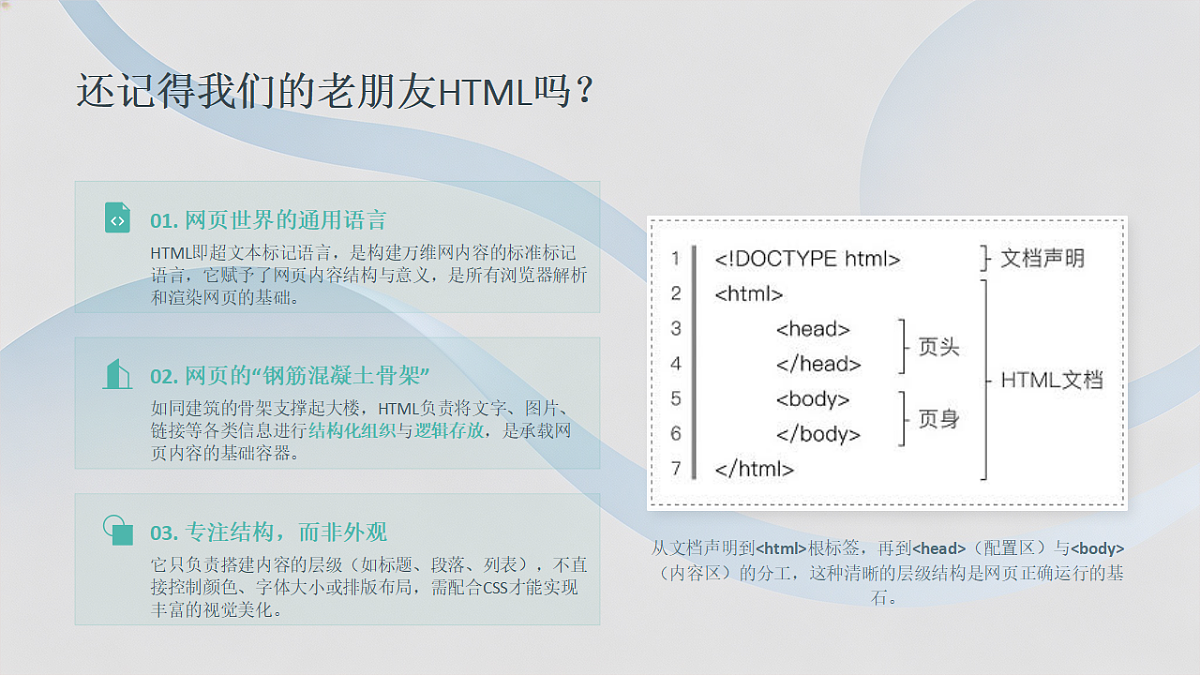 还记得我们的老朋友HTML吗？

01. 网页世界的通用语言

HTML即超文本标记语言，是构建万维网内容的标准标记语言，它赋予了网页内容结构与意义，是所有浏览器解析和渲染网页的基础。

02. 网页的“钢筋混凝土骨架”

如同建筑的骨架支撑起大楼，HTML负责将文字、图片、链接等各类信息进行结构化组织与逻辑存放，是承载网页内容的基础容器。

03. 专注结构，而非外观

它只负责搭建内容的层级（如标题、段落、列表），不直接控制颜色、字体大小或排版布局，需配合CSS才能实现丰富的视觉美化。

1 <!DOCTYPE html> 文档声明
2 <html>
3 <head>
4 </head>
页头
5 <body>
6 </body>
页身
7 </html>
HTML文档

从文档声明到<html>根标签，再到<head>（配置区）与<body>（内容区）的分工，这种清晰的层级结构是网页正确运行的基石。